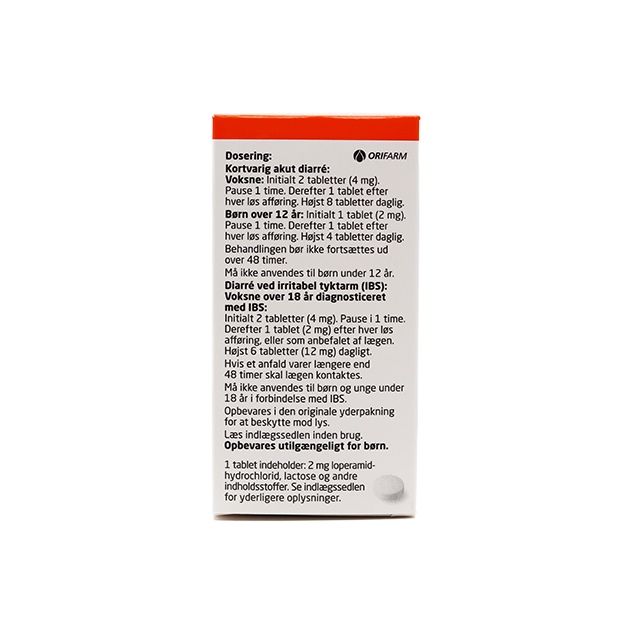 Dosering:

ORIFARM

Kortvarig akut diarré:
Voksne: Initialt 2 tabletter (4 mg). Pause 1 time. Derefter 1 tablet efter hver løs afføring. Højst 8 tabletter daglig.

Børn over 12 år: Initialt 1 tablet (2 mg). Pause 1 time. Derefter 1 tablet efter hver løs afføring. Højst 4 tabletter daglig.

Behandlingen bør ikke fortsættes ud over 48 timer.

Må ikke anvendes til børn under 12 år.

Diarré ved irritabel tyktarm (IBS):
Voksne over 18 år diagnosticeret med IBS:
Initialt 2 tabletter (4 mg). Pause i 1 time. Derefter 1 tablet (2 mg) efter hver løs afføring, eller som anbefalet af lægen. Højst 6 tabletter (12 mg) dagligt.

Hvis et anfald varer længere end 48 timer skal lægen kontaktes.

Må ikke anvendes til børn og unge under 18 år i forbindelse med IBS.

Opbevares i den originale yderpakning for at beskytte mod lys.

Læs indlægssedlen inden brug.
Opbevares utilgængeligt for børn.

1 tablet indeholder: 2 mg loperamidhydrochlorid, lactose og andre indholdsstoffer. Se indlægssedlen for yderligere oplysninger.